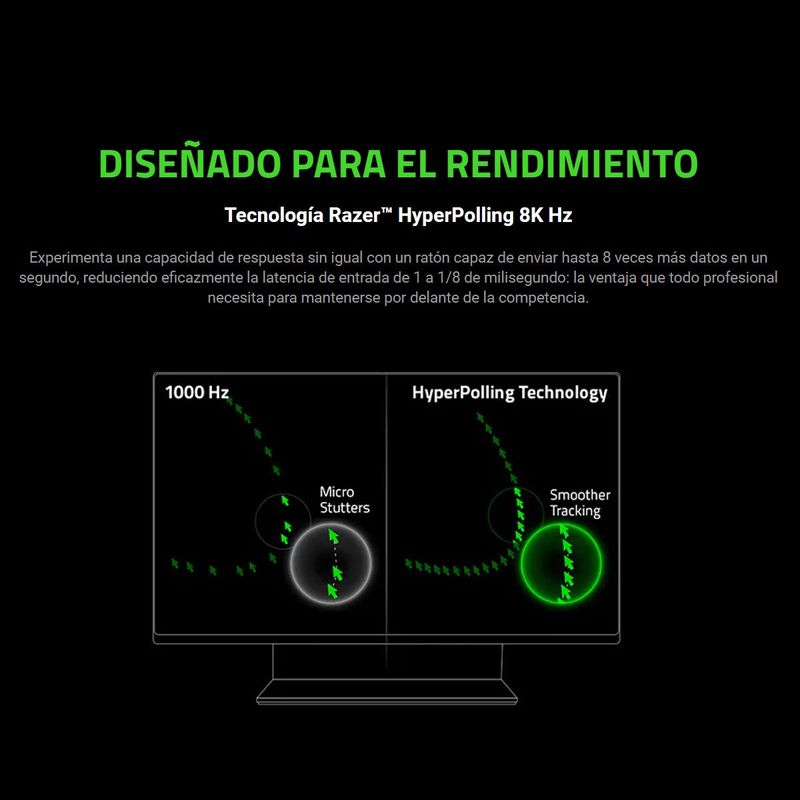 DISEÑADO PARA EL RENDIMIENTO

Tecnología Razer™ HyperPolling 8K Hz

Experimenta una capacidad de respuesta sin igual con un ratón capaz de enviar hasta 8 veces más datos en un segundo, reduciendo eficazmente la latencia de entrada de 1 a 1/8 de milisegundo: la ventaja que todo profesional necesita para mantenerse por delante de la competencia.

1000 Hz

Micro Stutters

HyperPolling Technology

Smoother Tracking